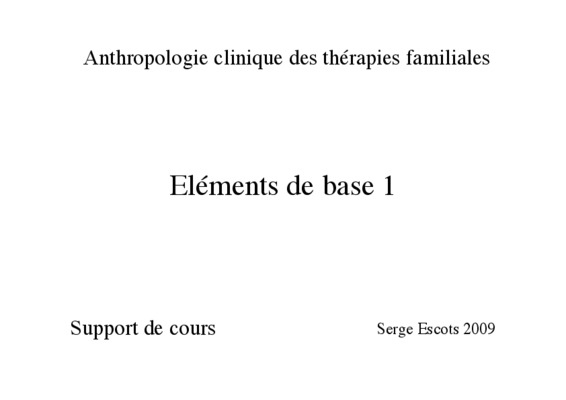 Anthropologie clinique des thérapies familiales

Eléments de base 1

Support de cours

Serge Escots 2009